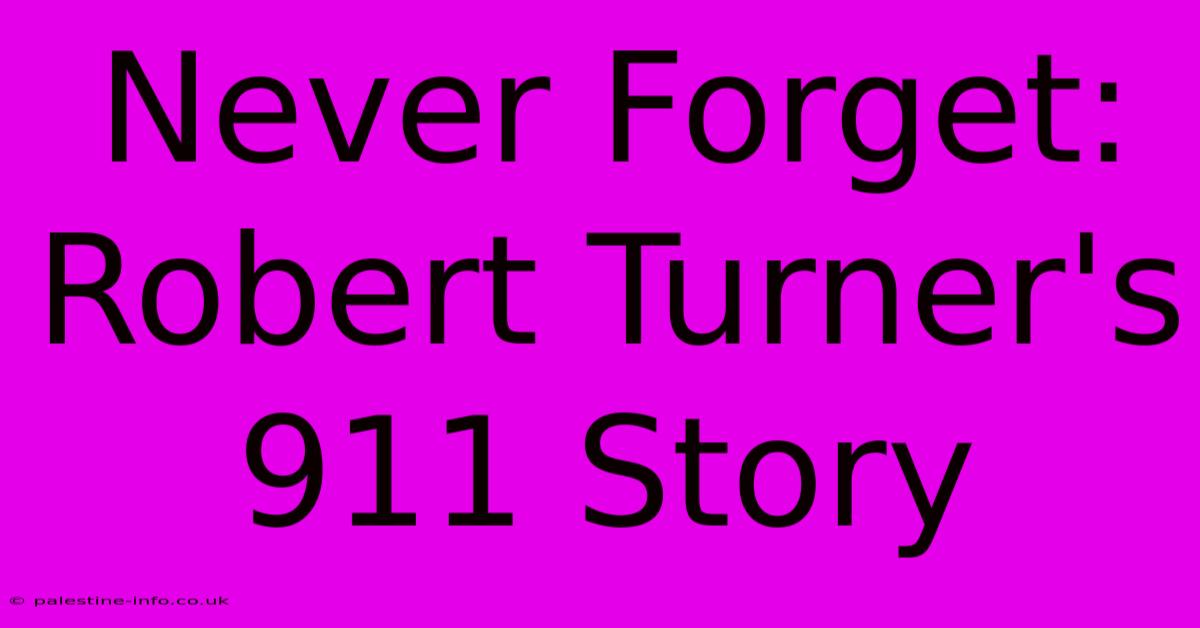 Never Forget: Robert Turner's 911 Story

© palestine-info.co.uk